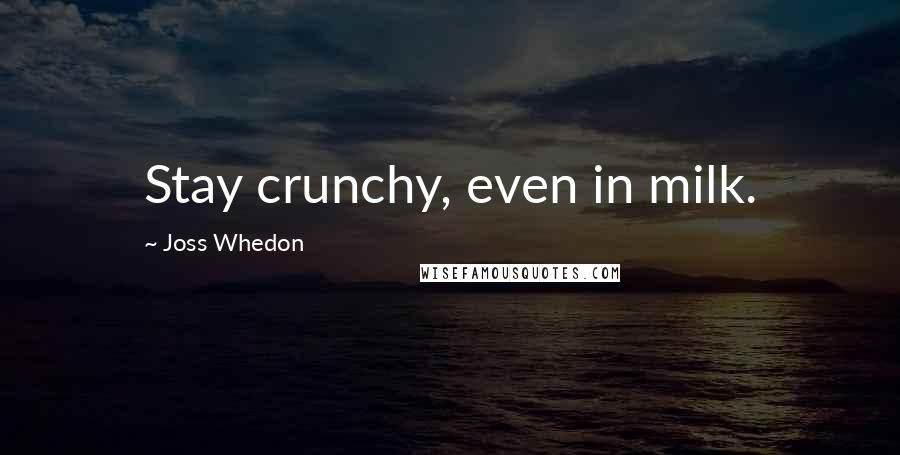 Stay crunchy, even in milk.

~ Joss Whedon

WISEFAMOUSQUOTES.COM